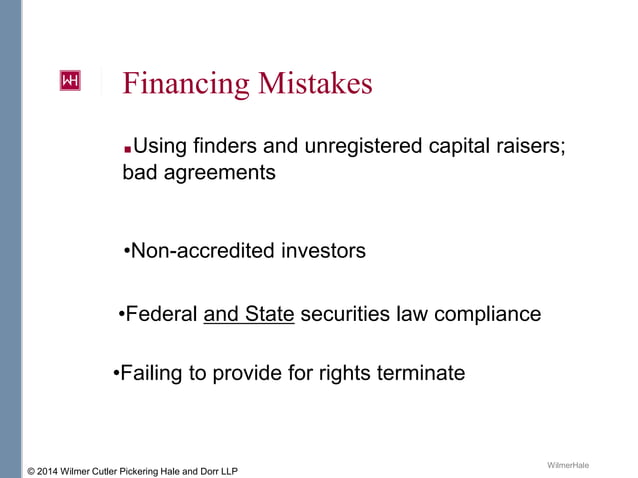 WH

Financing Mistakes

▪Using finders and unregistered capital raisers; bad agreements

•Non-accredited investors

•Federal and State securities law compliance

•Failing to provide for rights terminate

© 2014 Wilmer Cutler Pickering Hale and Dorr LLP

WilmerHale